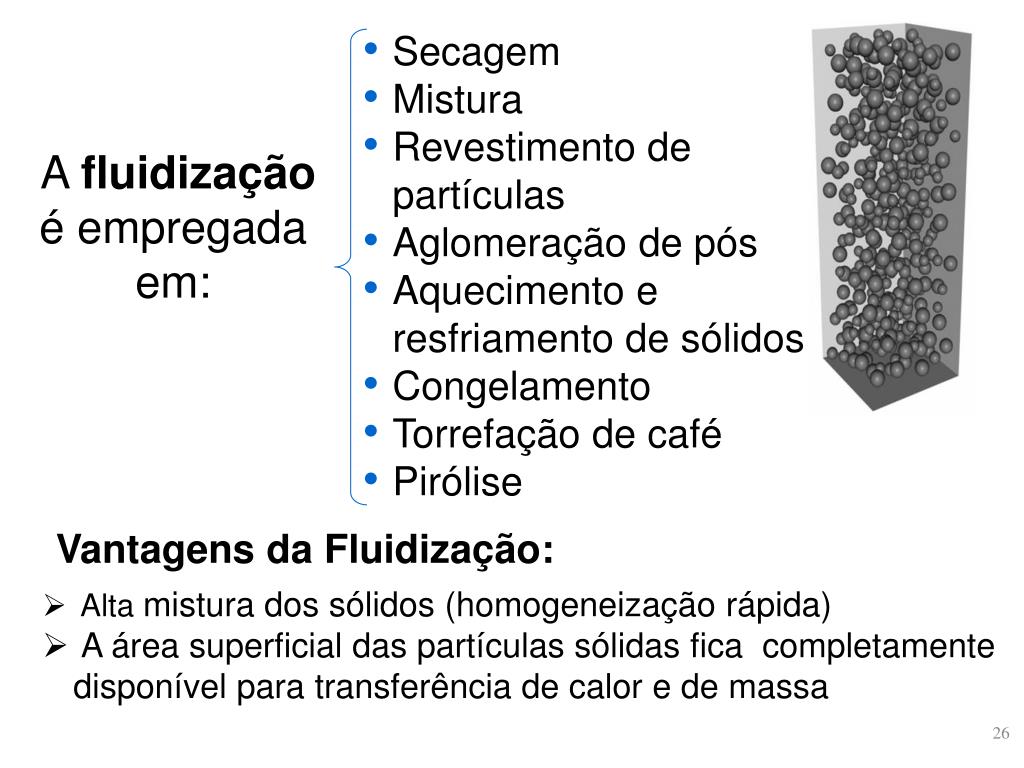 A fluidização é empregada em:

• Secagem
• Mistura
• Revestimento de partículas
• Aglomeração de pós
• Aquecimento e resfriamento de sólidos
• Congelamento
• Torrefação de café
• Pirólise

Vantagens da Fluidização:

➢ Alta mistura dos sólidos (homogeneização rápida)
➢ A área superficial das partículas sólidas fica completamente disponível para transferência de calor e de massa

26